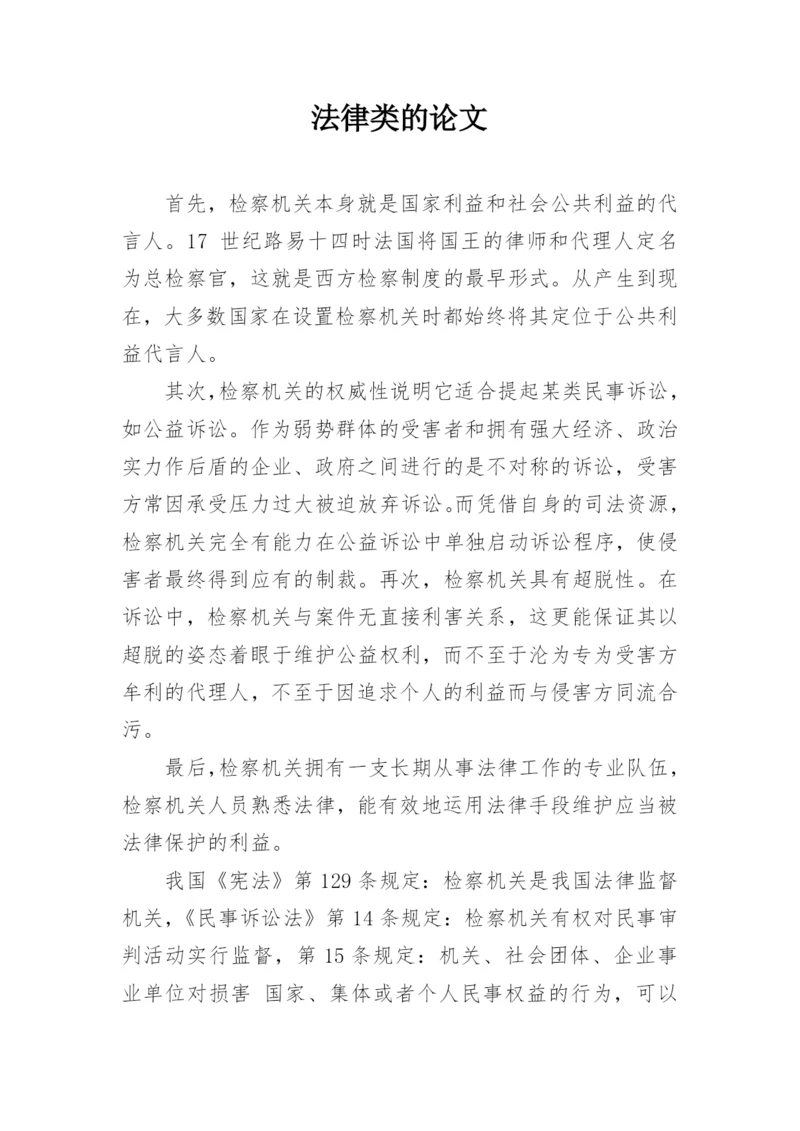 法律类的论文

首先，检察机关本身就是国家利益和社会公共利益的代言人。17 世纪路易十四时法国将国王的律师和代理人定名为总检察官，这就是西方检察制度的最早形式。从产生到现在，大多数国家在设置检察机关时都始终将其定位于公共利益代言人。

其次，检察机关的权威性说明它适合提起某类民事诉讼，如公益诉讼。作为弱势群体的受害者和拥有强大经济、政治实力作后盾的企业、政府之间进行的是不对称的诉讼，受害方常因承受压力过大被迫放弃诉讼。而凭借自身的司法资源，检察机关完全有能力在公益诉讼中单独启动诉讼程序，使侵害者最终得到应有的制裁。再次，检察机关具有超脱性。在诉讼中，检察机关与案件无直接利害关系，这更能保证其以超脱的姿态着眼于维护公益权利，而不至于沦为专为受害方牟利的代理人，不至于因追求个人的利益而与侵害方同流合污。

最后，检察机关拥有一支长期从事法律工作的专业队伍，检察机关人员熟悉法律，能有效地运用法律手段维护应当被法律保护的利益。

我国《宪法》第 129 条规定：检察机关是我国法律监督机关，《民事诉讼法》第 14 条规定：检察机关有权对民事审判活动实行监督，第 15 条规定：机关、社会团体、企业事业单位对损害 国家、集体或者个人民事权益的行为，可以